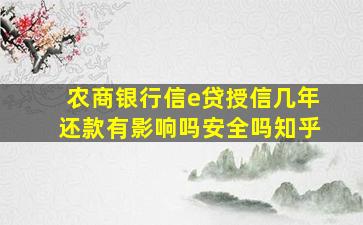 农商银行信e贷授信几年还款有影响吗安全吗知乎